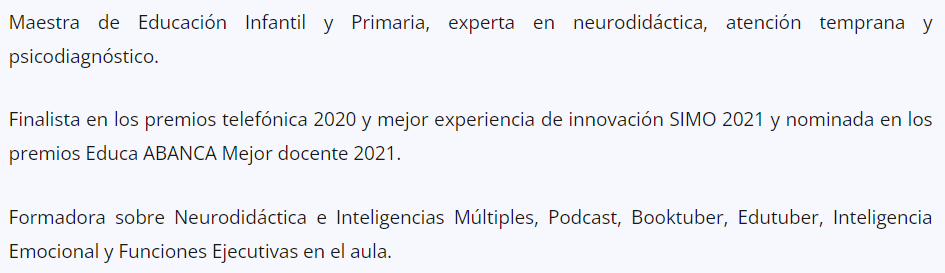 Maestra de Educación Infantil y Primaria, experta en neurodidáctica, atención temprana y psicodiagnóstico.

Finalista en los premios telefónica 2020 y mejor experiencia de innovación SIMO 2021 y nominada en los premios Educa ABANCA Mejor docente 2021.

Formadora sobre Neurodidáctica e Inteligencias Múltiples, Podcast, Booktuber, Edutuber, Inteligencia Emocional y Funciones Ejecutivas en el aula.